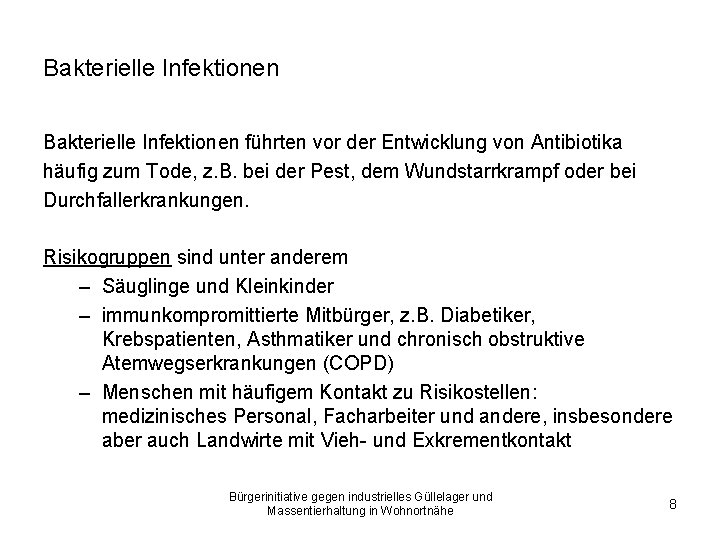 Bakterielle Infektionen

Bakterielle Infektionen führten vor der Entwicklung von Antibiotika häufig zum Tode, z.B. bei der Pest, dem Wundstarrkrampf oder bei Durchfallerkrankungen.

Risikogruppen sind unter anderem
– Säuglinge und Kleinkinder
– immunkompromittierte Mitbürger, z.B. Diabetiker, Krebspatienten, Asthmatiker und chronisch obstruktive Atemwegserkrankungen (COPD)
– Menschen mit häufigem Kontakt zu Risikostellen: medizinisches Personal, Facharbeiter und andere, insbesondere aber auch Landwirte mit Vieh- und Exkrementkontakt

Bürgerinitiative gegen industrielles Güllelager und Massentierhaltung in Wohnortnähe

8